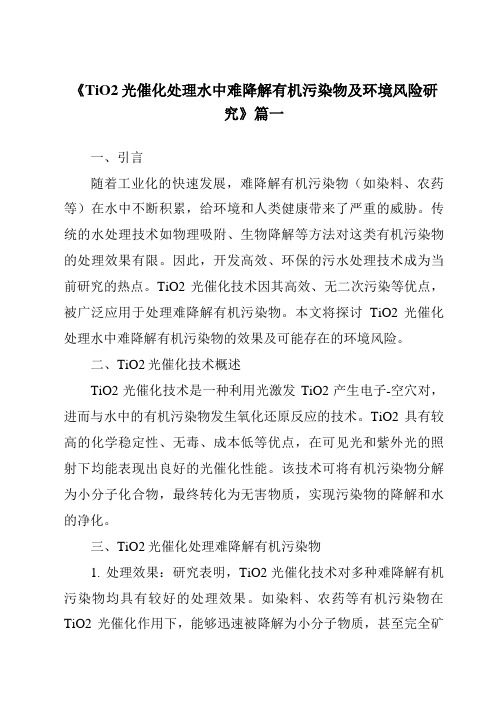 《TiO2 光催化处理水中难降解有机污染物及环境风险研究》篇一

一、引言

随着工业化的快速发展，难降解有机污染物（如染料、农药等）在水中不断积累，给环境和人类健康带来了严重的威胁。传统的水处理技术如物理吸附、生物降解等方法对这类有机污染物的处理效果有限。因此，开发高效、环保的污水处理技术成为当前研究的热点。TiO2 光催化技术因其高效、无二次污染等优点，被广泛应用于处理难降解有机污染物。本文将探讨 TiO2 光催化处理水中难降解有机污染物的效果及可能存在的环境风险。

二、TiO2 光催化技术概述

TiO2 光催化技术是一种利用光激发 TiO2 产生电子-空穴对，进而与水中的有机污染物发生氧化还原反应的技术。TiO2 具有较高的化学稳定性、无毒、成本低等优点，在可见光和紫外光的照射下均能表现出良好的光催化性能。该技术可将有机污染物分解为小分子化合物，最终转化为无害物质，实现污染物的降解和水的净化。

三、TiO2 光催化处理难降解有机污染物

1. 处理效果：研究表明，TiO2 光催化技术对多种难降解有机污染物均具有较好的处理效果。如染料、农药等有机污染物在 TiO2 光催化作用下，能够迅速被降解为小分子物质，甚至完全矿